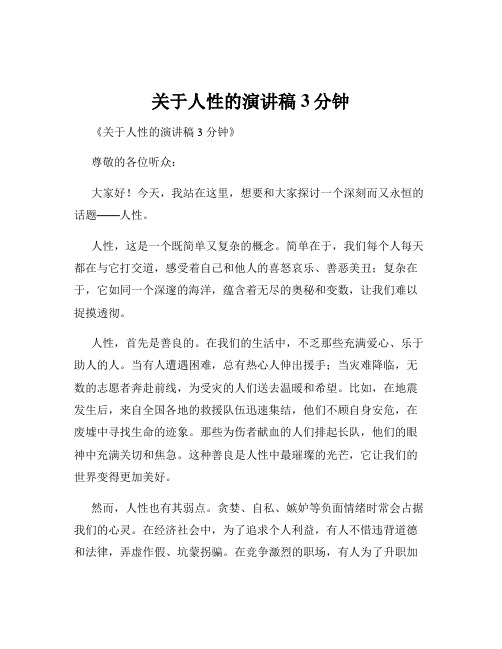 关于人性的演讲稿 3 分钟

《关于人性的演讲稿 3 分钟》

尊敬的各位听众：

大家好！今天，我站在这里，想要和大家探讨一个深刻而又永恒的话题——人性。

人性，这是一个既简单又复杂的概念。简单在于，我们每个人每天都在与它打交道，感受着自己和他人的喜怒哀乐、善恶美丑；复杂在于，它如同一个深邃的海洋，蕴含着无尽的奥秘和变数，让我们难以捉摸透彻。

人性，首先是善良的。在我们的生活中，不乏那些充满爱心、乐于助人的人。当有人遭遇困难，总有热心人伸出援手；当灾难降临，无数的志愿者奔赴前线，为受灾的人们送去温暖和希望。比如，在地震发生后，来自全国各地的救援队伍迅速集结，他们不顾自身安危，在废墟中寻找生命的迹象。那些为伤者献血的人们排起长队，他们的眼神中充满关切和焦急。这种善良是人性中最璀璨的光芒，它让我们的世界变得更加美好。

然而，人性也有其弱点。贪婪、自私、嫉妒等负面情绪时常会占据我们的心灵。在经济社会中，为了追求个人利益，有人不惜违背道德和法律，弄虚作假、坑蒙拐骗。在竞争激烈的职场，有人为了升职加